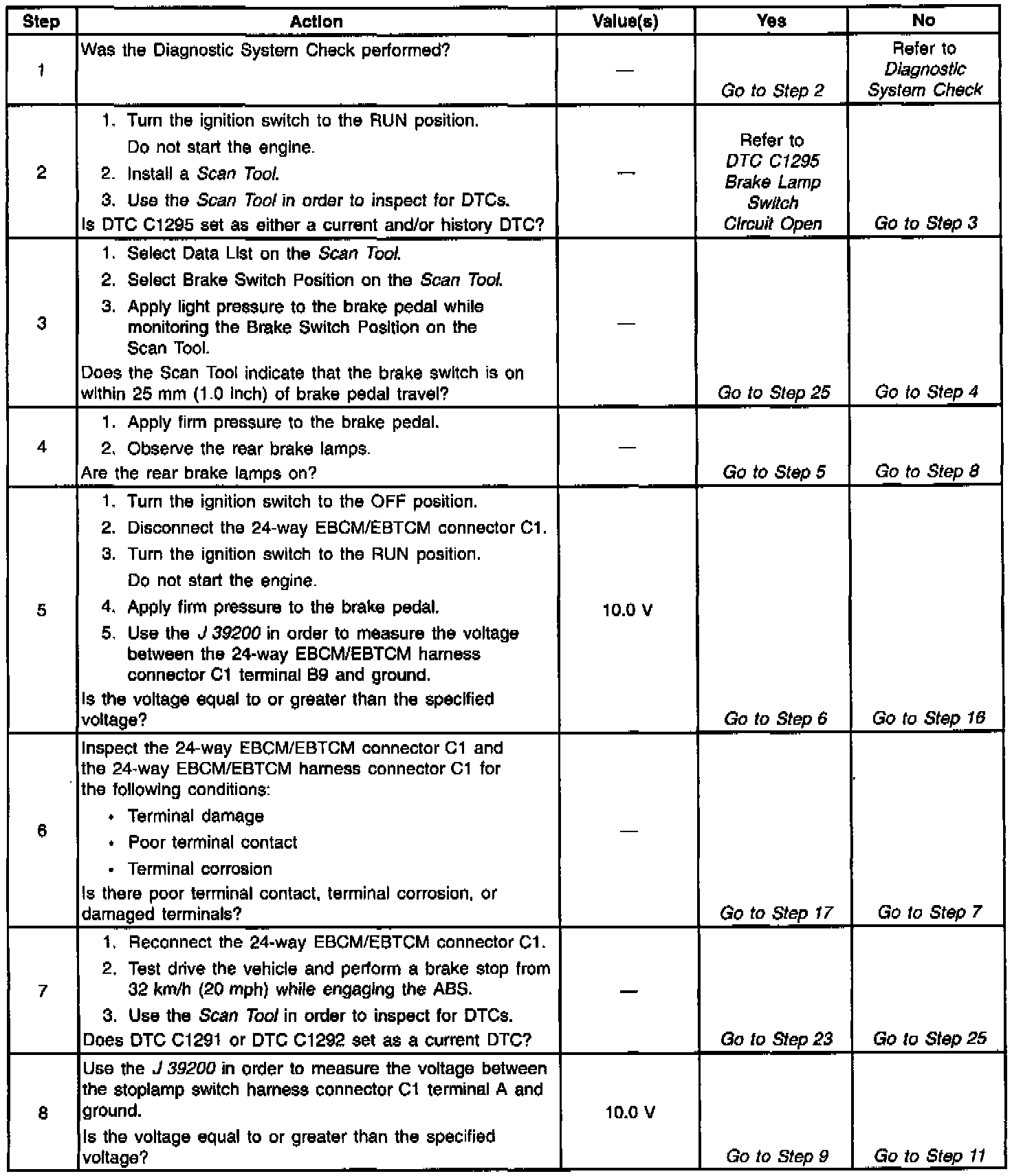 | Step | Action | Value(s) | Yes | No |
|---|---|---|---|---|
| 1 | Was the Diagnostic System Check performed? | — | Go to Step 2 | Refer to Diagnostic System Check |
| 2 | 1. Turn the ignition switch to the RUN position. Do not start the engine. 2. Install a Scan Tool. 3. Use the Scan Tool in order to inspect for DTCs. Is DTC C1295 set as either a current and/or history DTC? | — | Refer to DTC C1295 Brake Lamp Switch Circuit Open | Go to Step 3 |
| 3 | 1. Select Data List on the Scan Tool. 2. Select Brake Switch Position on the Scan Tool. 3. Apply light pressure to the brake pedal while monitoring the Brake Switch Position on the Scan Tool. Does the Scan Tool indicate that the brake switch is on within 25 mm (1.0 inch) of brake pedal travel? | — | Go to Step 25 | Go to Step 4 |
| 4 | 1. Apply firm pressure to the brake pedal. 2. Observe the rear brake lamps. Are the rear brake lamps on? | — | Go to Step 5 | Go to Step 8 |
| 5 | 1. Turn the ignition switch to the OFF position. 2. Disconnect the 24-way EBCM/EBTCM connector C1. 3. Turn the ignition switch to the RUN position. Do not start the engine. 4. Apply firm pressure to the brake pedal. 5. Use the J 39200 in order to measure the voltage between the 24-way EBCM/EBTCM harness connector C1 terminal B9 and ground. Is the voltage equal to or greater than the specified voltage? | 10.0 V | Go to Step 6 | Go to Step 16 |
| 6 | Inspect the 24-way EBCM/EBTCM connector C1 and the 24-way EBCM/EBTCM harness connector C1 for the following conditions: • Terminal damage • Poor terminal contact • Terminal corrosion Is there poor terminal contact, terminal corrosion, or damaged terminals? | — | Go to Step 17 | Go to Step 7 |
| 7 | 1. Reconnect the 24-way EBCM/EBTCM connector C1. 2. Test drive the vehicle and perform a brake stop from 32 km/h (20 mph) while engaging the ABS. 3. Use the Scan Tool in order to inspect for DTCs. Does DTC C1291 or DTC C1292 set as a current DTC? | — | Go to Step 23 | Go to Step 25 |
| 8 | Use the J 39200 in order to measure the voltage between the stoplamp switch harness connector C1 terminal A and ground. Is the voltage equal to or greater than the specified voltage? | 10.0 V | Go to Step 9 | Go to Step 11 |